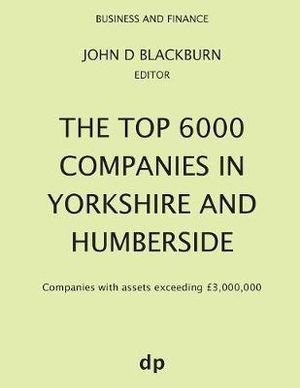 BUSINESS AND FINANCE

JOHN D BLACKBURN
EDITOR

THE TOP 6000 COMPANIES IN YORKSHIRE AND HUMBERSIDE

Companies with assets exceeding £3,000,000

dp